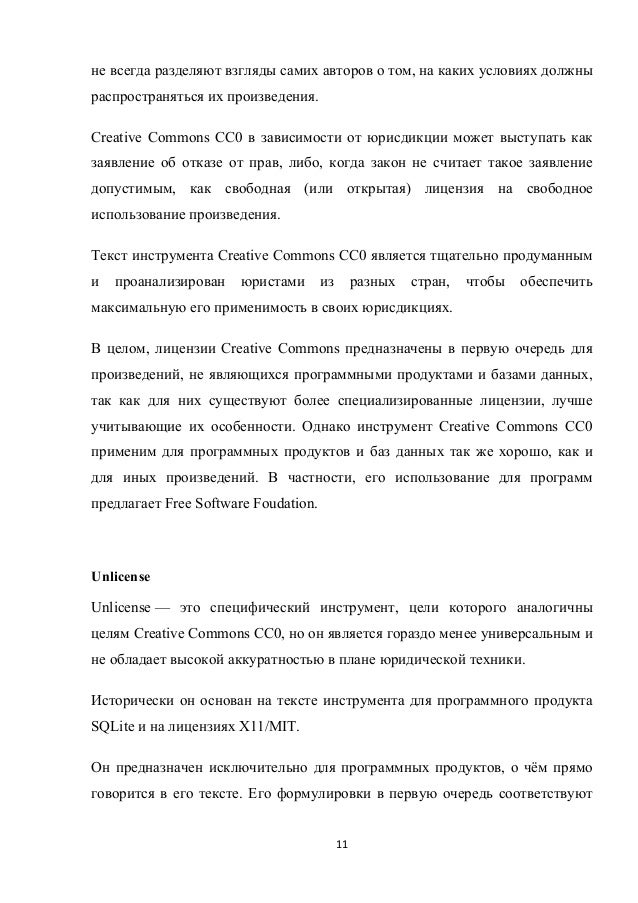 не всегда разделяют взгляды самих авторов о том, на каких условиях должны распространяться их произведения.

Creative Commons CC0 в зависимости от юрисдикции может выступать как заявление об отказе от прав, либо, когда закон не считает такое заявление допустимым, как свободная (или открытая) лицензия на свободное использование произведения.

Текст инструмента Creative Commons CC0 является тщательно продуманным и проанализирован юристами из разных стран, чтобы обеспечить максимальную его применимость в своих юрисдикциях.

В целом, лицензии Creative Commons предназначены в первую очередь для произведений, не являющихся программными продуктами и базами данных, так как для них существуют более специализированные лицензии, лучше учитывающие их особенности. Однако инструмент Creative Commons CC0 применим для программных продуктов и баз данных так же хорошо, как и для иных произведений. В частности, его использование для программ предлагает Free Software Foudation.

Unlicense

Unlicense — это специфический инструмент, цели которого аналогичны целям Creative Commons CC0, но он является гораздо менее универсальным и не обладает высокой аккуратностью в плане юридической техники.

Исторически он основан на тексте инструмента для программного продукта SQLite и на лицензиях X11/MIT.

Он предназначен исключительно для программных продуктов, о чём прямо говорится в его тексте. Его формулировки в первую очередь соответствуют

11